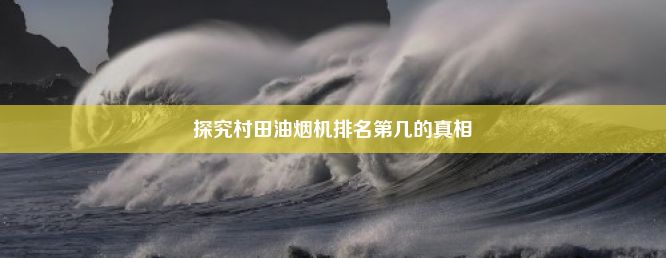 探究村田油烟机排名第几的真相